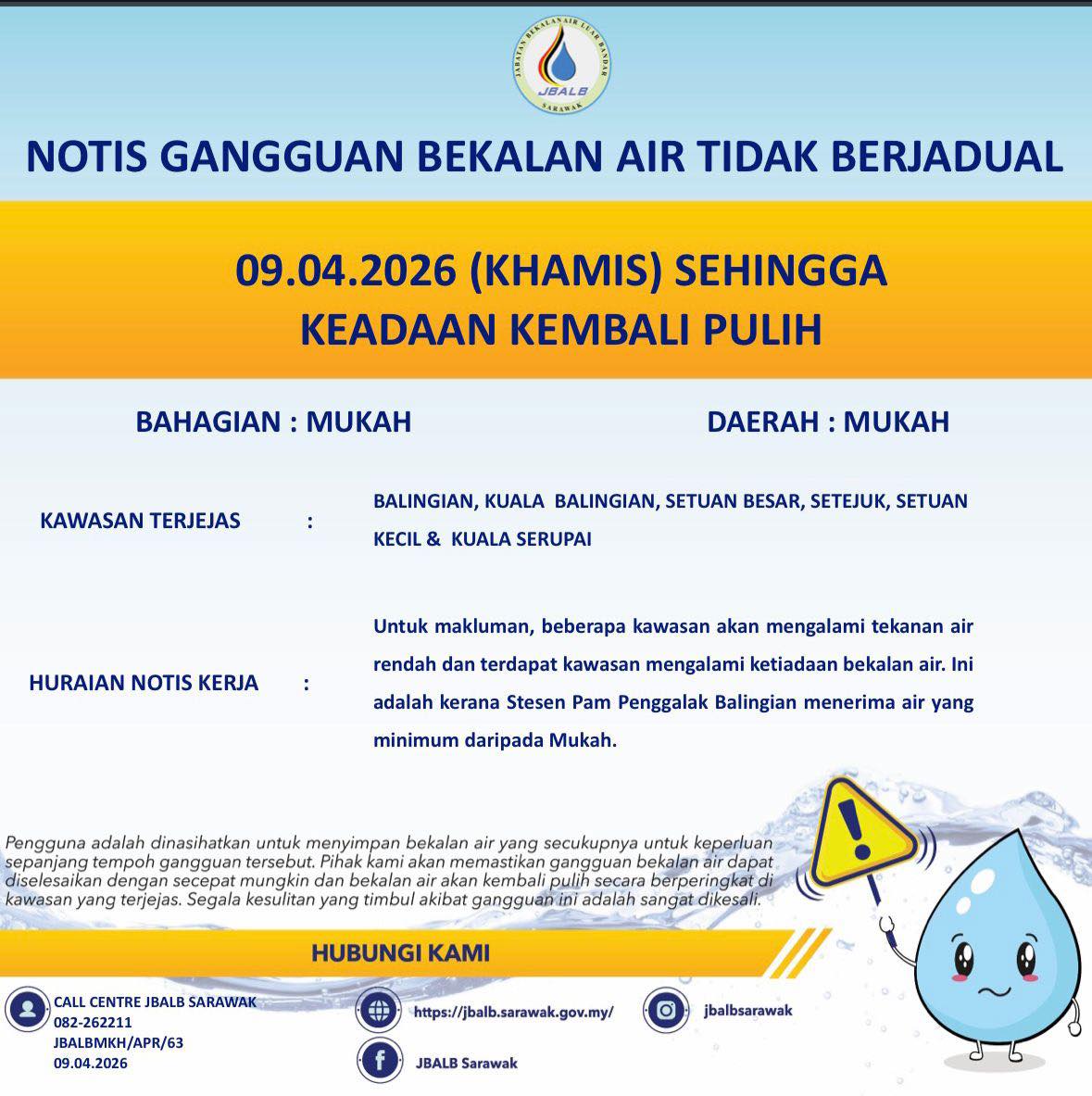 JABATAN BEKALAN AIR LUAR BANDAR
JBALB
SARAWAK

NOTIS GANGGUAN BEKALAN AIR TIDAK BERJADUAL

09.04.2026 (KHAMIS) SEHINGGA KEADAAN KEMBALI PULIH

BAHAGIAN : MUKAH

DAERAH : MUKAH

KAWASAN TERJEJAS : BALINGIAN, KUALA BALINGIAN, SETUAN BESAR, SETEJUK, SETUAN KECIL & KUALA SERUPAI

HURAIAN NOTIS KERJA : Untuk makluman, beberapa kawasan akan mengalami tekanan air rendah dan terdapat kawasan mengalami ketiadaan bekalan air. Ini adalah kerana Stesen Pam Penggalak Balingian menerima air yang minimum daripada Mukah.

Pengguna adalah dinasihatkan untuk menyimpan bekalan air yang secukupnya untuk keperluan sepanjang tempoh gangguan tersebut. Pihak kami akan memastikan gangguan bekalan air dapat diselesaikan dengan secepat mungkin dan bekalan air akan kembali pulih secara berperingkat di kawasan yang terjejas. Segala kesulitan yang timbul akibat gangguan ini adalah sangat dikesali.

HUBUNGI KAMI

CALL CENTRE JBALB SARAWAK
082-262211
JBALBMKH/APR/63
09.04.2026

https://jbalb.sarawak.gov.my/

JBALB Sarawak

jbalbsarawak